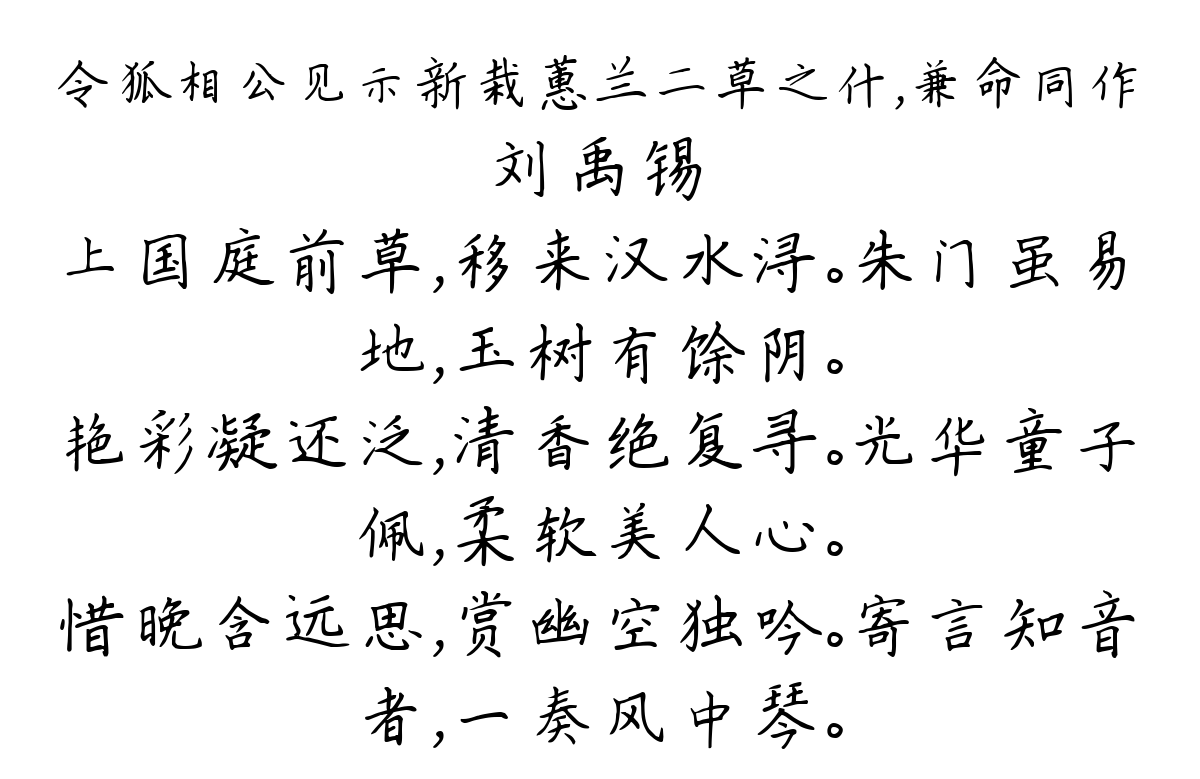 令狐相公见示新栽蕙兰二草之什,兼命同作
刘禹锡

上国庭前草,移来汉水浔。朱门虽易地,玉树有馀阴。

艳彩凝还泛,清香绝复寻。光华童子佩,柔软美人心。

惜晚含远思,赏幽空独吟。寄言知音者,一奏风中琴。